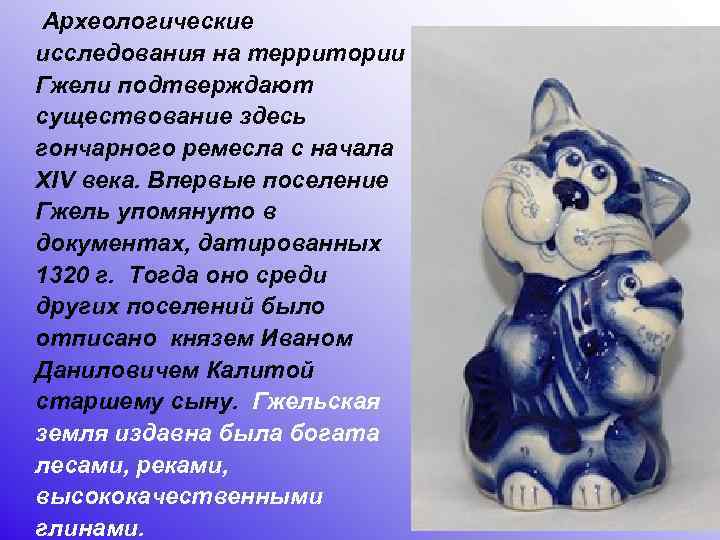 Археологические исследования на территории Гжели подтверждают существование здесь гончарного ремесла с начала XIV века. Впервые поселение Гжель упомянуто в документах, датированных 1320 г. Тогда оно среди других поселений было отписано князем Иваном Даниловичем Калитой старшему сыну. Гжельская земля издавна была богата лесами, реками, высококачественными глинами.